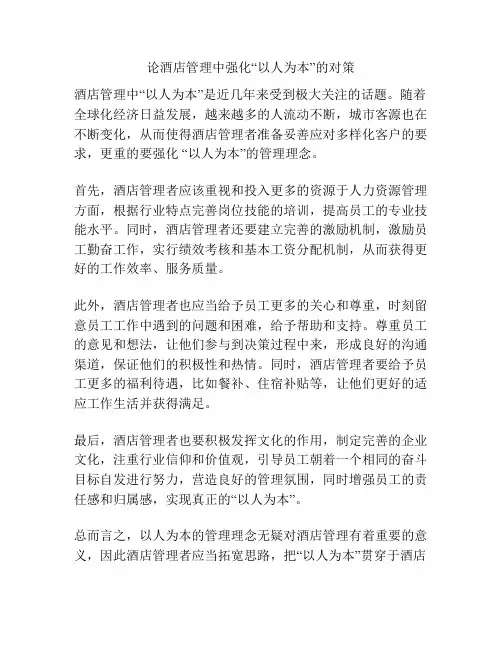 论酒店管理中强化“以人为本”的对策

酒店管理中“以人为本”是近几年来受到极大关注的话题。随着全球化经济日益发展，越来越多的人流动不断，城市客源也在不断变化，从而使得酒店管理者准备妥善应对多样化客户的要求，更重的要强化 “以人为本”的管理理念。

首先，酒店管理者应该重视和投入更多的资源于人力资源管理方面，根据行业特点完善岗位技能的培训，提高员工的专业技能水平。同时，酒店管理者还要建立完善的激励机制，激励员工勤奋工作，实行绩效考核和基本工资分配机制，从而获得更好的工作效率、服务质量。

此外，酒店管理者也应当给予员工更多的关心和尊重，时刻留意员工工作中遇到的问题和困难，给予帮助和支持。尊重员工的意见和想法，让他们参与到决策过程中来，形成良好的沟通渠道，保证他们的积极性和热情。同时，酒店管理者要给予员工更多的福利待遇，比如餐补、住宿补贴等，让他们更好的适应工作生活并获得满足。

最后，酒店管理者也要积极发挥文化的作用，制定完善的企业文化，注重行业信仰和价值观，引导员工朝着一个相同的奋斗目标自发进行努力，营造良好的管理氛围，同时增强员工的责任感和归属感，实现真正的“以人为本”。

总而言之，以人为本的管理理念无疑对酒店管理有着重要的意义，因此酒店管理者应当拓宽思路，把“以人为本”贯穿于酒店